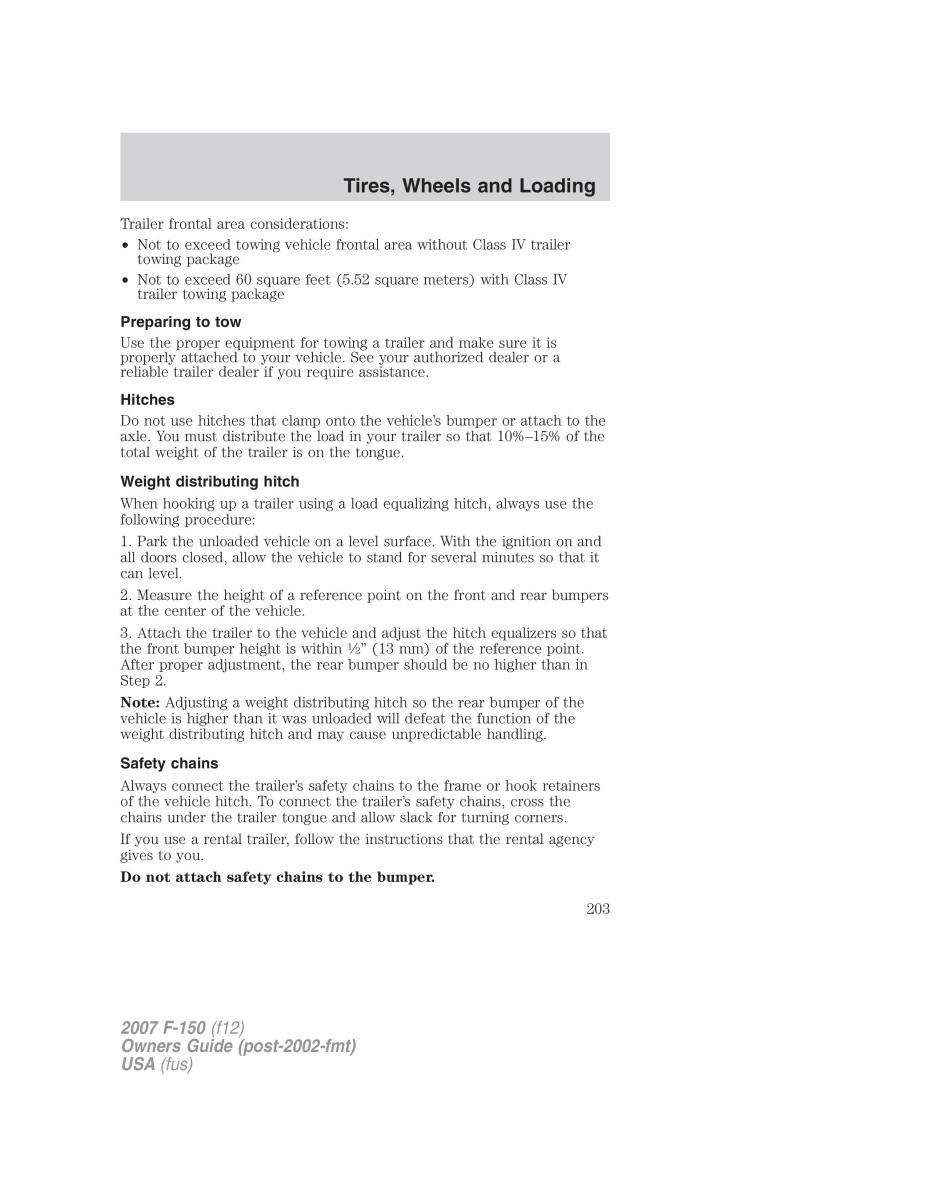 Tires, Wheels and Loading

Trailer frontal area considerations:

• Not to exceed towing vehicle frontal area without Class IV trailer towing package
• Not to exceed 60 square feet (5.52 square meters) with Class IV trailer towing package

Preparing to tow

Use the proper equipment for towing a trailer and make sure it is properly attached to your vehicle. See your authorized dealer or a reliable trailer dealer if you require assistance.

Hitches

Do not use hitches that clamp onto the vehicle's bumper or attach to the axle. You must distribute the load in your trailer so that 10%–15% of the total weight of the trailer is on the tongue.

Weight distributing hitch

When hooking up a trailer using a load equalizing hitch, always use the following procedure:

1. Park the unloaded vehicle on a level surface. With the ignition on and all doors closed, allow the vehicle to stand for several minutes so that it can level.

2. Measure the height of a reference point on the front and rear bumpers at the center of the vehicle.

3. Attach the trailer to the vehicle and adjust the hitch equalizers so that the front bumper height is within ½" (13 mm) of the reference point. After proper adjustment, the rear bumper should be no higher than in Step 2.

Note: Adjusting a weight distributing hitch so the rear bumper of the vehicle is higher than it was unloaded will defeat the function of the weight distributing hitch and may cause unpredictable handling.

Safety chains

Always connect the trailer's safety chains to the frame or hook retainers of the vehicle hitch. To connect the trailer's safety chains, cross the chains under the trailer tongue and allow slack for turning corners.

If you use a rental trailer, follow the instructions that the rental agency gives to you.

Do not attach safety chains to the bumper.

203

2007 F-150 (f12)
Owners Guide (post-2002-fmt)
USA (fus)